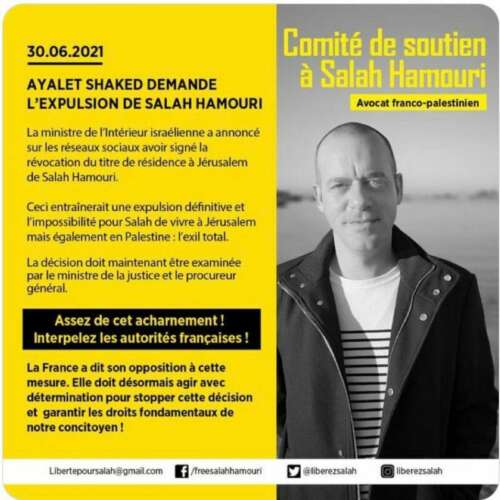 30.06.2021

AYALET SHAKED DEMANDE L'EXPULSION DE SALAH HAMOURI

La ministre de l'Intérieur israélienne a annoncé sur les réseaux sociaux avoir signé la révocation du titre de résidence à Jérusalem de Salah Hamouri.

Ceci entrainerait une expulsion définitive et l'impossibilité pour Salah de vivre à Jérusalem mais également en Palestine : l'exil total.

La décision doit maintenant être examinée par le ministre de la justice et le procureur général.

Assez de cet acharnement ! Interpelez les autorités françaises !

La France a dit son opposition à cette mesure. Elle doit désormais agir avec détermination pour stopper cette décision et garantir les droits fondamentaux de notre concitoyen !

Comité de soutien à Salah Hamouri

Avocat franco-palestinien

Libertepoursalah@gmail.com /freesalahhamouri @liberezsalah liberezsalah